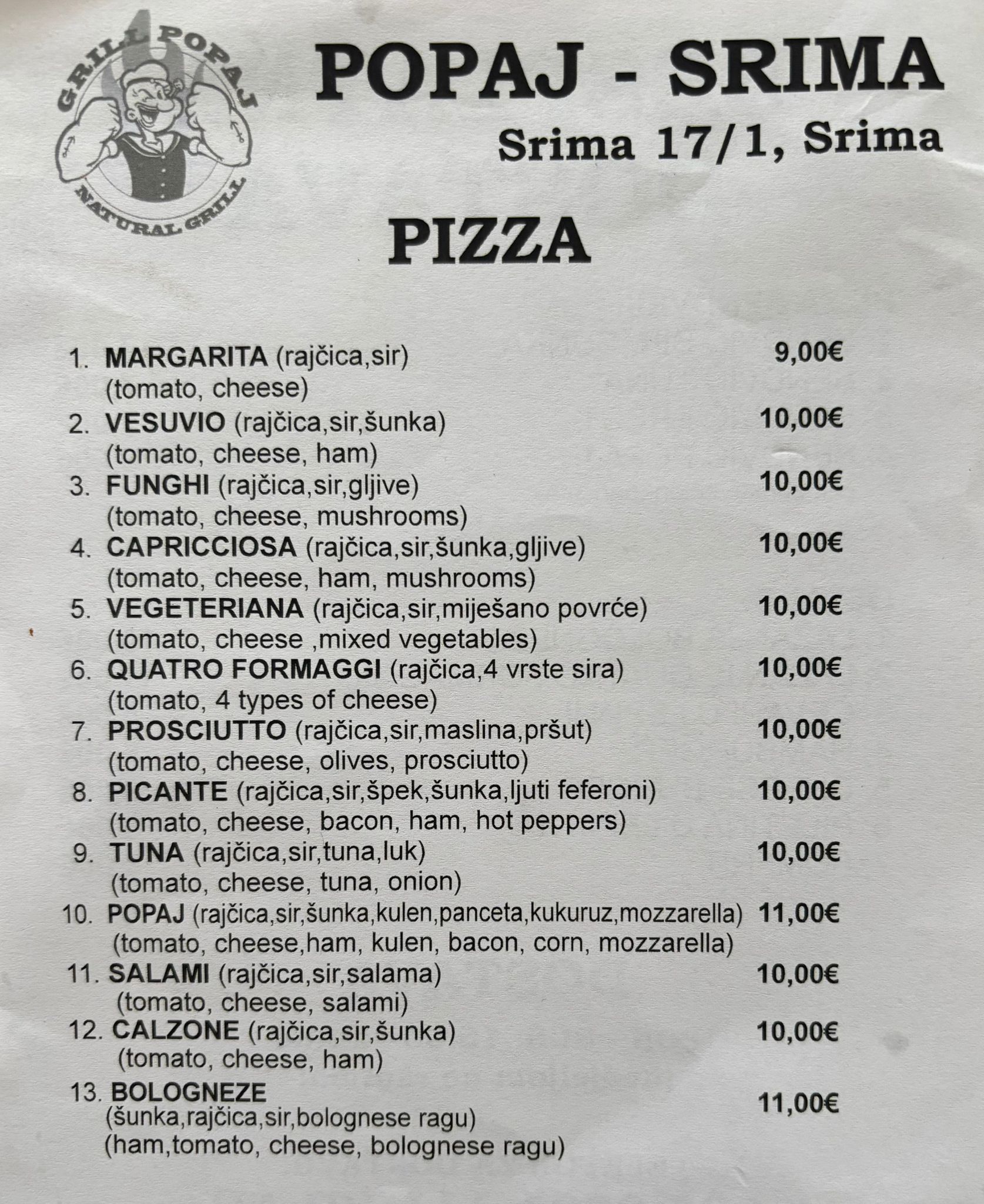 GRILL POPAJ
NATURAL GRILL

POPAJ - SRIMA
Srima 17/1, Srima

PIZZA

1. MARGARITA (rajčica,sir) 9,00€
(tomato, cheese)
2. VESUVIO (rajčica,sir,šunka) 10,00€
(tomato, cheese, ham)
3. FUNGHI (rajčica,sir,gljive) 10,00€
(tomato, cheese, mushrooms)
4. CAPRICCIOSA (rajčica,sir,šunka,gljive) 10,00€
(tomato, cheese, ham, mushrooms)
5. VEGETERIANA (rajčica,sir,miješano povrće) 10,00€
(tomato, cheese ,mixed vegetables)
6. QUATRO FORMAGGI (rajčica,4 vrste sira) 10,00€
(tomato, 4 types of cheese)
7. PROSCIUTTO (rajčica,sir,maslina,pršut) 10,00€
(tomato, cheese, olives, prosciutto)
8. PICANTE (rajčica,sir,špek,šunka,ljuti feferoni) 10,00€
(tomato, cheese, bacon, ham, hot peppers)
9. TUNA (rajčica,sir,tuna,luk) 10,00€
(tomato, cheese, tuna, onion)
10. POPAJ (rajčica,sir,šunka,kulen,panceta,kukuruz,mozzarella) 11,00€
(tomato, cheese,ham, kulen, bacon, corn, mozzarella)
11. SALAMI (rajčica,sir,salama) 10,00€
(tomato, cheese, salami)
12. CALZONE (rajčica,sir,šunka) 10,00€
(tomato, cheese, ham)
13. BOLOGNEZE 11,00€
(šunka,rajčica,sir,bolognese ragu)
(ham,tomato, cheese, bolognese ragu)